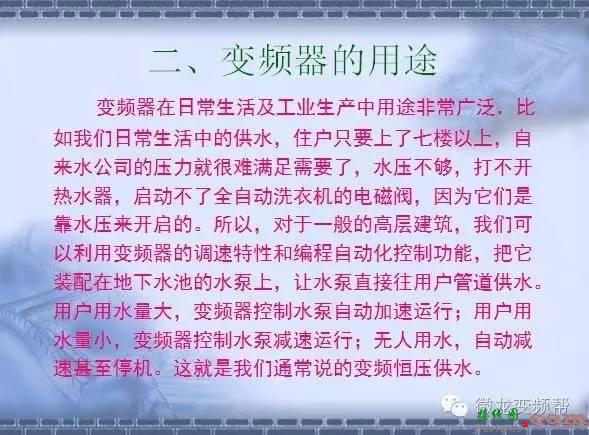 二、变频器的用途

变频器在日常生活及工业生产中用途非常广泛．比如我们日常生活中的供水，住户只要上了七楼以上，自来水公司的压力就很难满足需要了，水压不够，打不开热水器，启动不了全自动洗衣机的电磁阀，因为它们是靠水压来开启的。所以，对于一般的高层建筑，我们可以利用变频器的调速特性和编程自动化控制功能，把它装配在地下水池的水泵上，让水泵直接往用户管道供水。用户用水量大，变频器控制水泵自动加速运行；用户用水量小，变频器控制水泵减速运行；无人用水，自动减速甚至停机。这就是我们通常说的变频恒压供水。

微龙变频帮
接线图.com